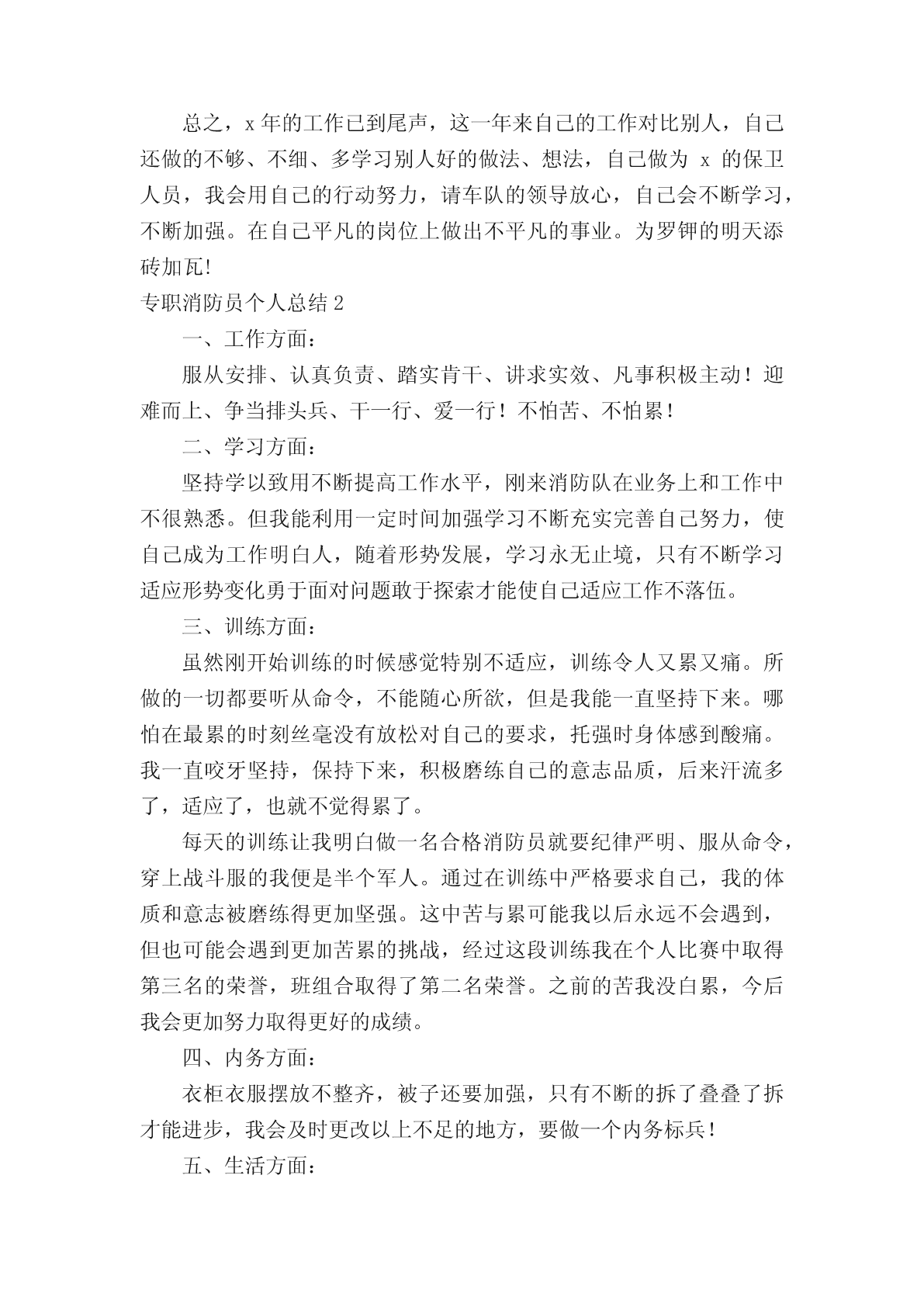 总之，x 年的工作已到尾声，这一年来自己的工作对比别人，自己还做的不够、不细、多学习别人好的做法、想法，自己做为 x 的保卫人员，我会用自己的行动努力，请车队的领导放心，自己会不断学习，不断加强。在自己平凡的岗位上做出不平凡的事业。为罗钾的明天添砖加瓦!

专职消防员个人总结 2

一、工作方面：

服从安排、认真负责、踏实肯干、讲求实效、凡事积极主动！迎难而上、争当排头兵、干一行、爱一行！不怕苦、不怕累！

二、学习方面：

坚持学以致用不断提高工作水平，刚来消防队在业务上和工作中不很熟悉。但我能利用一定时间加强学习不断充实完善自己努力，使自己成为工作明白人，随着形势发展，学习永无止境，只有不断学习适应形势变化勇于面对问题敢于探索才能使自己适应工作不落伍。

三、训练方面：

虽然刚开始训练的时候感觉特别不适应，训练令人又累又痛。所做的一切都要听从命令，不能随心所欲，但是我能一直坚持下来。哪怕在最累的时刻丝毫没有放松对自己的要求，托强时身体感到酸痛。我一直咬牙坚持，保持下来，积极磨练自己的意志品质，后来汗流多了，适应了，也就不觉得累了。

每天的训练让我明白做一名合格消防员就要纪律严明、服从命令，穿上战斗服的我便是半个军人。通过在训练中严格要求自己，我的体质和意志被磨练得更加坚强。这中苦与累可能我以后永远不会遇到，但也可能会遇到更加苦累的挑战，经过这段训练我在个人比赛中取得第三名的荣誉，班组合取得了第二名荣誉。之前的苦我没白累，今后我会更加努力取得更好的成绩。

四、内务方面：

衣柜衣服摆放不整齐，被子还要加强，只有不断的拆了叠叠了拆才能进步，我会及时更改以上不足的地方，要做一个内务标兵！

五、生活方面：